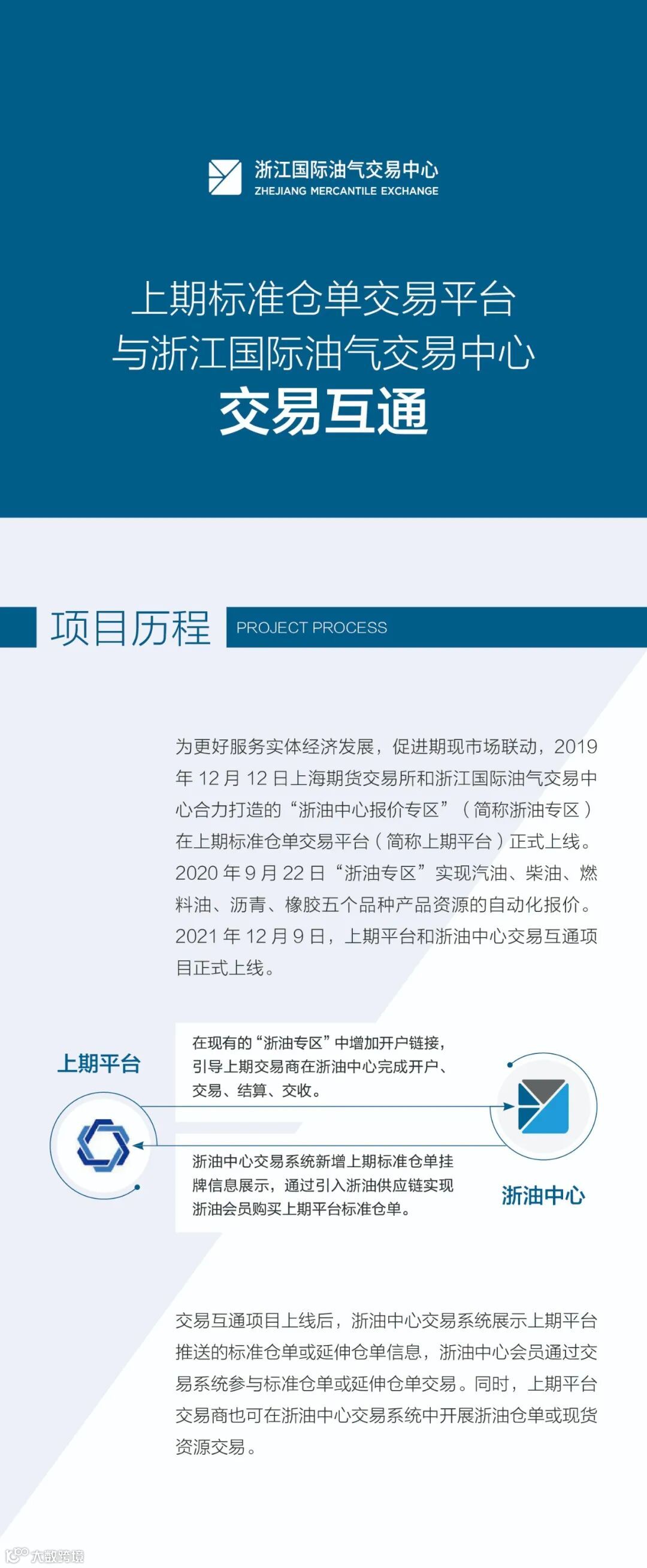 浙江国际油气交易中心
ZHEJIANG MERCANTILE EXCHANGE

上期标准仓单交易平台
与浙江国际油气交易中心
交易互通

项目历程 PROJECT PROCESS

为更好服务实体经济发展，促进期现市场联动，2019 年 12 月 12 日上海期货交易所和浙江国际油气交易中心合力打造的“浙油中心报价专区”（简称浙油专区）在上期标准仓单交易平台（简称上期平台）正式上线。2020 年 9 月 22 日“浙油专区”实现汽油、柴油、燃料油、沥青、橡胶五个品种产品资源的自动化报价。2021 年 12 月 9 日，上期平台和浙油中心交易互通项目正式上线。

上期平台

在现有的“浙油专区”中增加开户链接，引导上期交易商在浙油中心完成开户、交易、结算、交收。

浙油中心交易系统新增上期标准仓单挂牌信息展示，通过引入浙油供应链实现浙油会员购买上期平台标准仓单。

浙油中心

交易互通项目上线后，浙油中心交易系统展示上期平台推送的标准仓单或延伸仓单信息，浙油中心会员通过交易系统参与标准仓单或延伸仓单交易。同时，上期平台交易商也可在浙油中心交易系统中开展浙油仓单或现货资源交易。

大数跨境